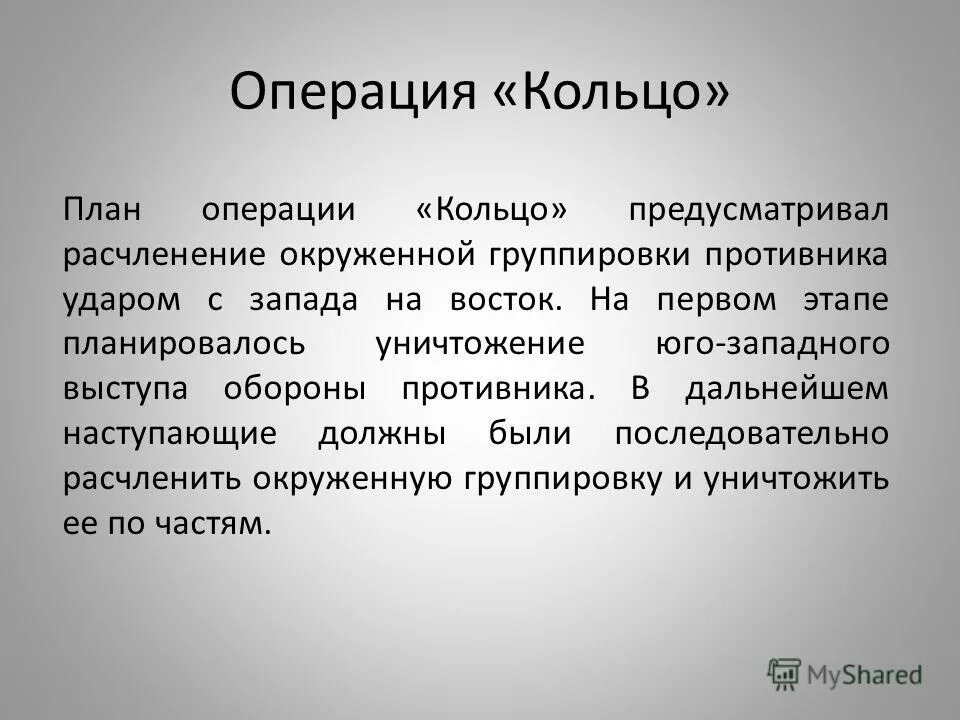 Операция «Кольцо»

План операции «Кольцо» предусматривал расчленение окруженной группировки противника ударом с запада на восток. На первом этапе планировалось уничтожение юго-западного выступа обороны противника. В дальнейшем наступающие должны были последовательно расчленить окруженную группировку и уничтожить ее по частям.

MyShared